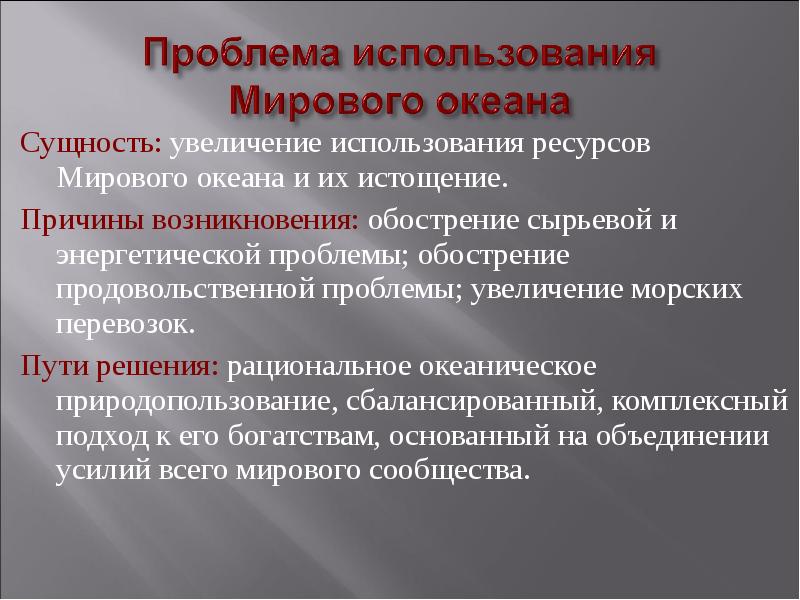 Проблема использования Мирового океана

Сущность: увеличение использования ресурсов Мирового океана и их истощение.

Причины возникновения: обострение сырьевой и энергетической проблемы; обострение продовольственной проблемы; увеличение морских перевозок.

Пути решения: рациональное океаническое природопользование, сбалансированный, комплексный подход к его богатствам, основанный на объединении усилий всего мирового сообщества.